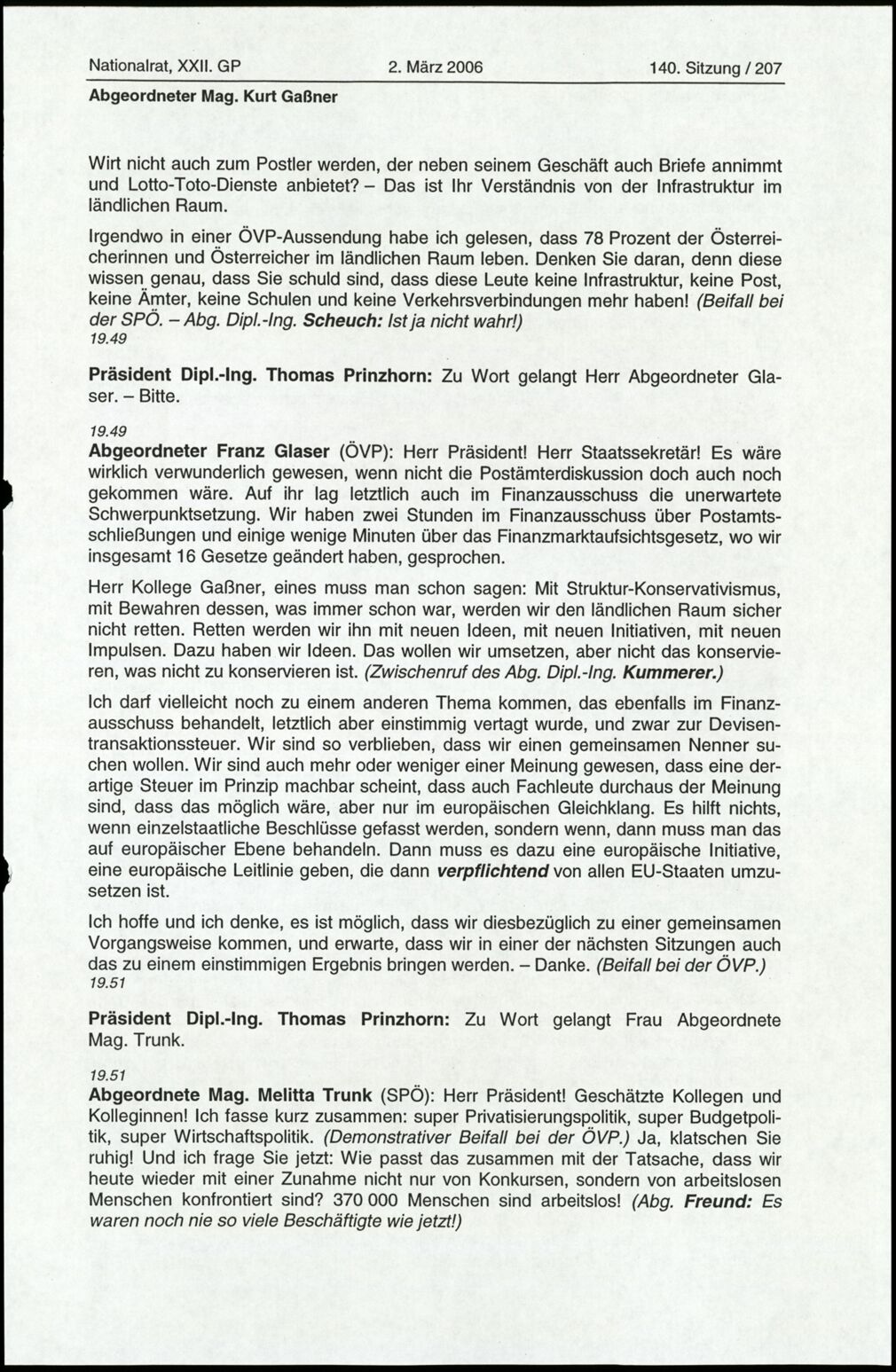 Nationalrat, XXII. GP 2. März 2006 140. Sitzung / 207

Abgeordneter Mag. Kurt Gaßner

Wirt nicht auch zum Postler werden, der neben seinem Geschäft auch Briefe annimmt und Lotto-Toto-Dienste anbietet? – Das ist Ihr Verständnis von der Infrastruktur im ländlichen Raum.

Irgendwo in einer ÖVP-Aussendung habe ich gelesen, dass 78 Prozent der Österreicherinnen und Österreicher im ländlichen Raum leben. Denken Sie daran, denn diese wissen genau, dass Sie schuld sind, dass diese Leute keine Infrastruktur, keine Post, keine Ämter, keine Schulen und keine Verkehrsverbindungen mehr haben! (Beifall bei der SPÖ. – Abg. Dipl.-Ing. Scheuch: Ist ja nicht wahr!)
19.49

Präsident Dipl.-Ing. Thomas Prinzhorn: Zu Wort gelangt Herr Abgeordneter Glaser. – Bitte.

19.49
Abgeordneter Franz Glaser (ÖVP): Herr Präsident! Herr Staatssekretär! Es wäre wirklich verwunderlich gewesen, wenn nicht die Postämterdiskussion doch auch noch gekommen wäre. Auf ihr lag letztlich auch im Finanzausschuss die unerwartete Schwerpunktsetzung. Wir haben zwei Stunden im Finanzausschuss über Postamtsschließungen und einige wenige Minuten über das Finanzmarktaufsichtsgesetz, wo wir insgesamt 16 Gesetze geändert haben, gesprochen.

Herr Kollege Gaßner, eines muss man schon sagen: Mit Struktur-Konservativismus, mit Bewahren dessen, was immer schon war, werden wir den ländlichen Raum sicher nicht retten. Retten werden wir ihn mit neuen Ideen, mit neuen Initiativen, mit neuen Impulsen. Dazu haben wir Ideen. Das wollen wir umsetzen, aber nicht das konservieren, was nicht zu konservieren ist. (Zwischenruf des Abg. Dipl.-Ing. Kummerer.)

Ich darf vielleicht noch zu einem anderen Thema kommen, das ebenfalls im Finanzausschuss behandelt, letztlich aber einstimmig vertagt wurde, und zwar zur Devisentransaktionssteuer. Wir sind so verblieben, dass wir einen gemeinsamen Nenner suchen wollen. Wir sind auch mehr oder weniger einer Meinung gewesen, dass eine derartige Steuer im Prinzip machbar scheint, dass auch Fachleute durchaus der Meinung sind, dass das möglich wäre, aber nur im europäischen Gleichklang. Es hilft nichts, wenn einzelstaatliche Beschlüsse gefasst werden, sondern wenn, dann muss man das auf europäischer Ebene behandeln. Dann muss es dazu eine europäische Initiative, eine europäische Leitlinie geben, die dann verpflichtend von allen EU-Staaten umzusetzen ist.

Ich hoffe und ich denke, es ist möglich, dass wir diesbezüglich zu einer gemeinsamen Vorgangsweise kommen, und erwarte, dass wir in einer der nächsten Sitzungen auch das zu einem einstimmigen Ergebnis bringen werden. – Danke. (Beifall bei der ÖVP.)
19.51

Präsident Dipl.-Ing. Thomas Prinzhorn: Zu Wort gelangt Frau Abgeordnete Mag. Trunk.

19.51
Abgeordnete Mag. Melitta Trunk (SPÖ): Herr Präsident! Geschätzte Kollegen und Kolleginnen! Ich fasse kurz zusammen: super Privatisierungspolitik, super Budgetpolitik, super Wirtschaftspolitik. (Demonstrativer Beifall bei der ÖVP.) Ja, klatschen Sie ruhig! Und ich frage Sie jetzt: Wie passt das zusammen mit der Tatsache, dass wir heute wieder mit einer Zunahme nicht nur von Konkursen, sondern von arbeitslosen Menschen konfrontiert sind? 370 000 Menschen sind arbeitslos! (Abg. Freund: Es waren noch nie so viele Beschäftigte wie jetzt!)